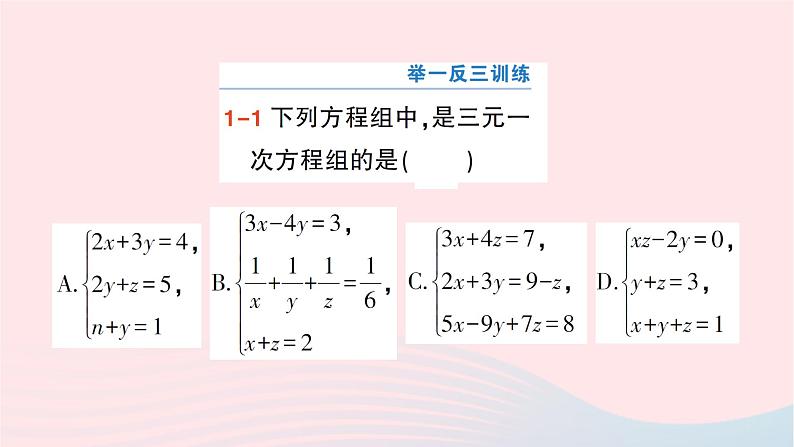 举一反三训练

1-1 下列方程组中，是三元一次方程组的是(　　)

A. $\begin{cases} 2x+3y=4, \\ 2y+z=5, \\ n+y=1 \end{cases}$

B. $\begin{cases} 3x-4y=3, \\ \frac{1}{x}+\frac{1}{y}+\frac{1}{z}=\frac{1}{6}, \\ x+z=2 \end{cases}$

C. $\begin{cases} 3x+4z=7, \\ 2x+3y=9-z, \\ 5x-9y+7z=8 \end{cases}$

D. $\begin{cases} xz-2y=0, \\ y+z=3, \\ x+y+z=1 \end{cases}$